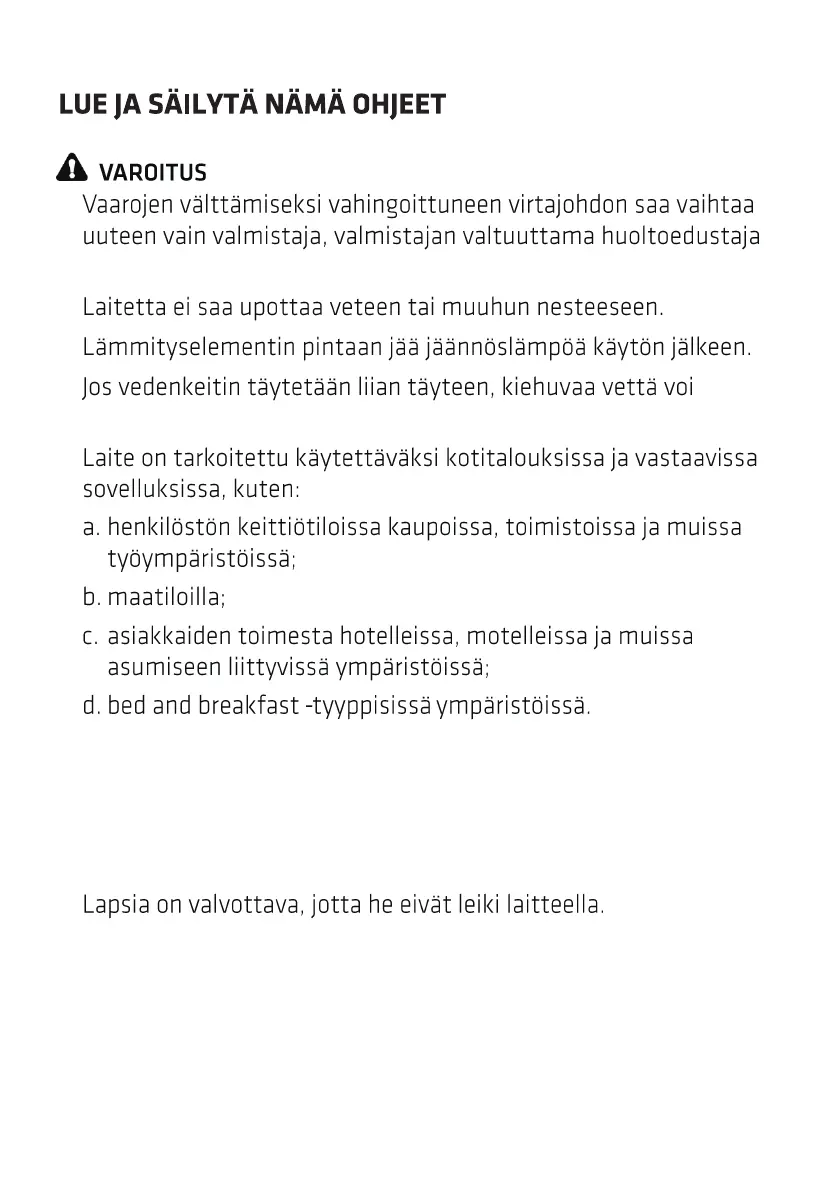 LUE JA SÄILYTÄ NÄMÄ OHJEET

VAROITUS
Vaarojen välttämiseksi vahingoittuneen virtajohdon saa vaihtaa uuteen vain valmistaja, valmistajan valtuuttama huoltoedustaja

Laitetta ei saa upottaa veteen tai muuhun nesteeseen.
Lämmityselementin pintaan jää jäännöslämpöä käytön jälkeen.
Jos vedenkeitin täytetään liian täyteen, kiehuvaa vettä voi

Laite on tarkoitettu käytettäväksi kotitalouksissa ja vastaavissa sovelluksissa, kuten:
a. henkilöstön keittiötiloissa kaupoissa, toimistoissa ja muissa työympäristöissä;
b. maatiloilla;
c. asiakkaiden toimesta hotelleissa, motelleissa ja muissa asumiseen liittyvissä ympäristöissä;
d. bed and breakfast -tyyppisissä ympäristöissä.

Lapsia on valvottava, jotta he eivät leiki laitteella.